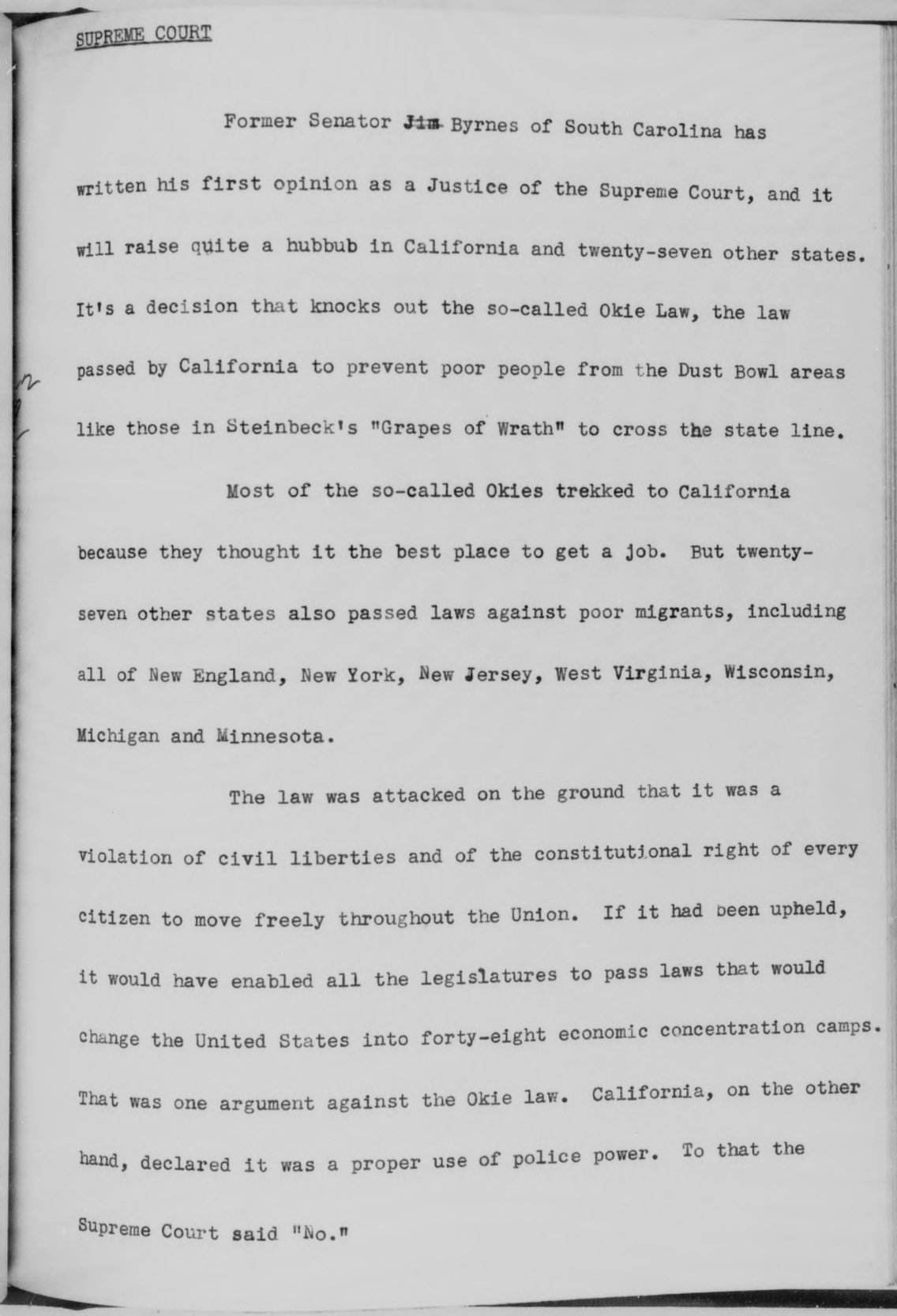 SUPREME COURT

Former Senator Jim Byrnes of South Carolina has written his first opinion as a Justice of the Supreme Court, and it will raise quite a hubbub in California and twenty-seven other states. It's a decision that knocks out the so-called Okie Law, the law passed by California to prevent poor people from the Dust Bowl areas like those in Steinbeck's "Grapes of Wrath" to cross the state line.

Most of the so-called Okies trekked to California because they thought it the best place to get a job. But twenty-seven other states also passed laws against poor migrants, including all of New England, New York, New Jersey, West Virginia, Wisconsin, Michigan and Minnesota.

The law was attacked on the ground that it was a violation of civil liberties and of the constitutional right of every citizen to move freely throughout the Union. If it had been upheld, it would have enabled all the legislatures to pass laws that would change the United States into forty-eight economic concentration camps. That was one argument against the Okie law. California, on the other hand, declared it was a proper use of police power. To that the Supreme Court said "No."